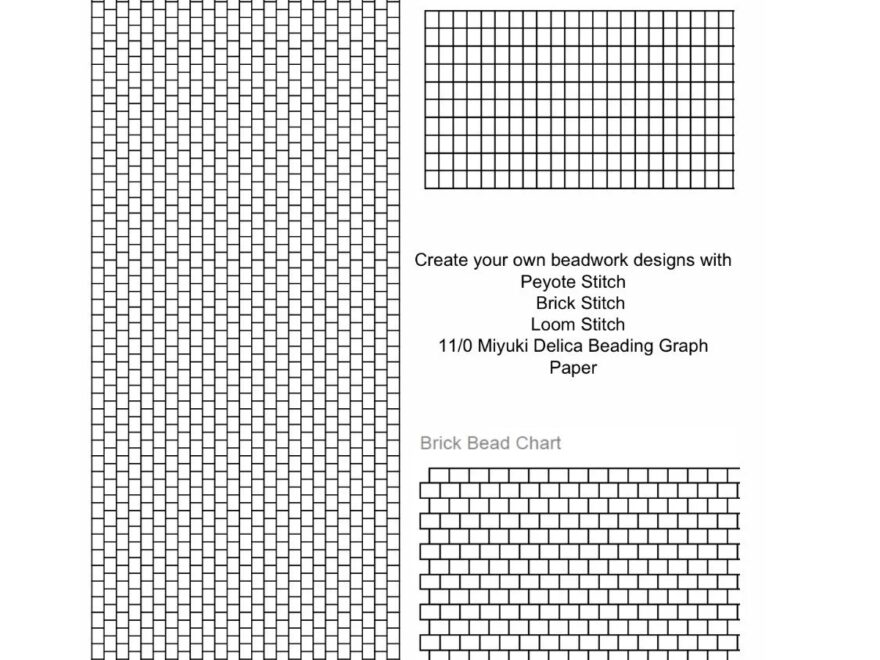 Create your own beadwork designs with
Peyote Stitch
Brick Stitch
Loom Stitch
11/0 Miyuki Delica Beading Graph Paper

Brick Bead Chart